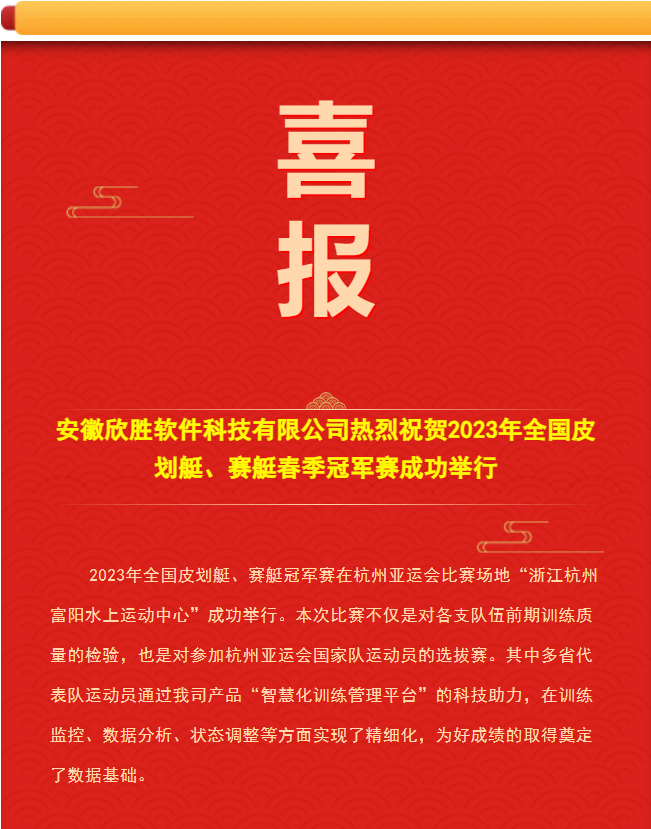 喜报

安徽欣胜软件科技有限公司热烈祝贺2023年全国皮划艇、赛艇春季冠军赛成功举行

2023年全国皮划艇、赛艇冠军赛在杭州亚运会比赛场地“浙江杭州富阳水上运动中心”成功举行。本次比赛不仅是对各支队伍前期训练质量的检验，也是对参加杭州亚运会国家队运动员的选拔赛。其中多省代表队运动员通过我司产品“智慧化训练管理平台”的科技助力，在训练监控、数据分析、状态调整等方面实现了精细化，为好成绩的取得奠定了数据基础。